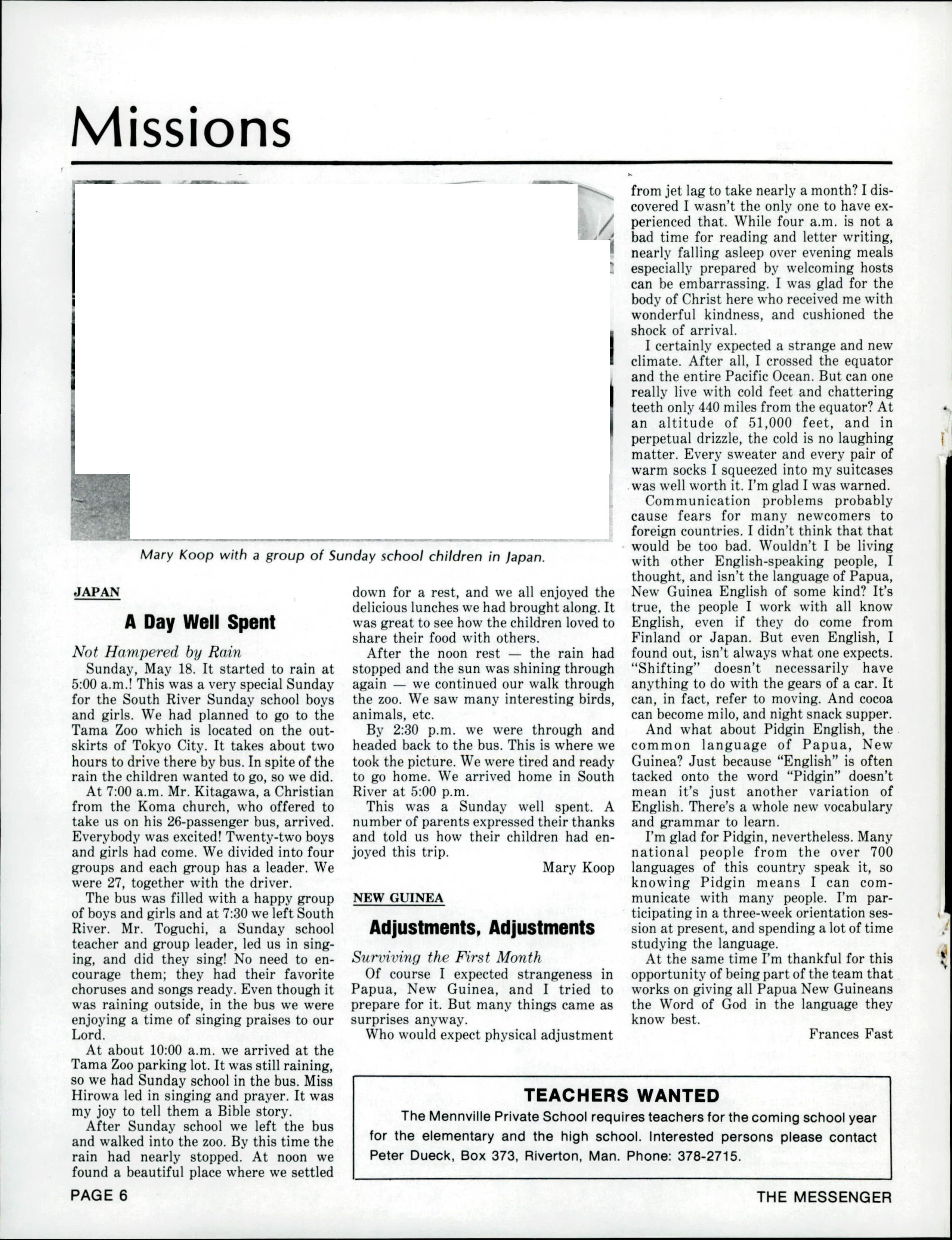 Missions

Mary Koop with a group of Sunday school children in Japan.

JAPAN

A Day Well Spent

Not Hampered by Rain

Sunday, May 18. It started to rain at 5:00 a.m.! This was a very special Sunday for the South River Sunday school boys and girls. We had planned to go to the Tama Zoo which is located on the outskirts of Tokyo City. It takes about two hours to drive there by bus. In spite of the rain the children wanted to go, so we did.

At 7:00 a.m. Mr. Kitagawa, a Christian from the Koma church, who offered to take us on his 26-passenger bus, arrived. Everybody was excited! Twenty-two boys and girls had come. We divided into four groups and each group has a leader. We were 27, together with the driver.

The bus was filled with a happy group of boys and girls and at 7:30 we left South River. Mr. Toguchi, a Sunday school teacher and group leader, led us in singing, and did they sing! No need to encourage them; they had their favorite choruses and songs ready. Even though it was raining outside, in the bus we were enjoying a time of singing praises to our Lord.

At about 10:00 a.m. we arrived at the Tama Zoo parking lot. It was still raining, so we had Sunday school in the bus. Miss Hirowa led in singing and prayer. It was my joy to tell them a Bible story.

After Sunday school we left the bus and walked into the zoo. By this time the rain had nearly stopped. At noon we found a beautiful place where we settled down for a rest, and we all enjoyed the delicious lunches we had brought along. It was great to see how the children loved to share their food with others.

After the noon rest — the rain had stopped and the sun was shining through again — we continued our walk through the zoo. We saw many interesting birds, animals, etc.

By 2:30 p.m. we were through and headed back to the bus. This is where we took the picture. We were tired and ready to go home. We arrived home in South River at 5:00 p.m.

This was a Sunday well spent. A number of parents expressed their thanks and told us how their children had enjoyed this trip.

Mary Koop

NEW GUINEA

Adjustments, Adjustments

Surviving the First Month

Of course I expected strangeness in Papua, New Guinea, and I tried to prepare for it. But many things came as surprises anyway.

Who would expect physical adjustment from jet lag to take nearly a month? I discovered I wasn't the only one to have experienced that. While four a.m. is not a bad time for reading and letter writing, nearly falling asleep over evening meals especially prepared by welcoming hosts can be embarrassing. I was glad for the body of Christ here who received me with wonderful kindness, and cushioned the shock of arrival.

I certainly expected a strange and new climate. After all, I crossed the equator and the entire Pacific Ocean. But can one really live with cold feet and chattering teeth only 440 miles from the equator? At an altitude of 51,000 feet, and in perpetual drizzle, the cold is no laughing matter. Every sweater and every pair of warm socks I squeezed into my suitcases was well worth it. I'm glad I was warned.

Communication problems probably cause fears for many newcomers to foreign countries. I didn't think that that would be too bad. Wouldn't I be living with other English-speaking people, I thought, and isn't the language of Papua, New Guinea English of some kind? It's true, the people I work with all know English, even if they do come from Finland or Japan. But even English, I found out, isn't always what one expects. "Shifting" doesn't necessarily have anything to do with the gears of a car. It can, in fact, refer to moving. And cocoa can become milo, and night snack supper.

And what about Pidgin English, the common language of Papua, New Guinea? Just because "English" is often tacked onto the word "Pidgin" doesn't mean it's just another variation of English. There's a whole new vocabulary and grammar to learn.

I'm glad for Pidgin, nevertheless. Many national people from the over 700 languages of this country speak it, so knowing Pidgin means I can communicate with many people. I'm participating in a three-week orientation session at present, and spending a lot of time studying the language.

At the same time I'm thankful for this opportunity of being part of the team that works on giving all Papua New Guineans the Word of God in the language they know best.

Frances Fast

TEACHERS WANTED

The Mennville Private School requires teachers for the coming school year for the elementary and the high school. Interested persons please contact Peter Dueck, Box 373, Riverton, Man. Phone: 378-2715.

PAGE 6

THE MESSENGER